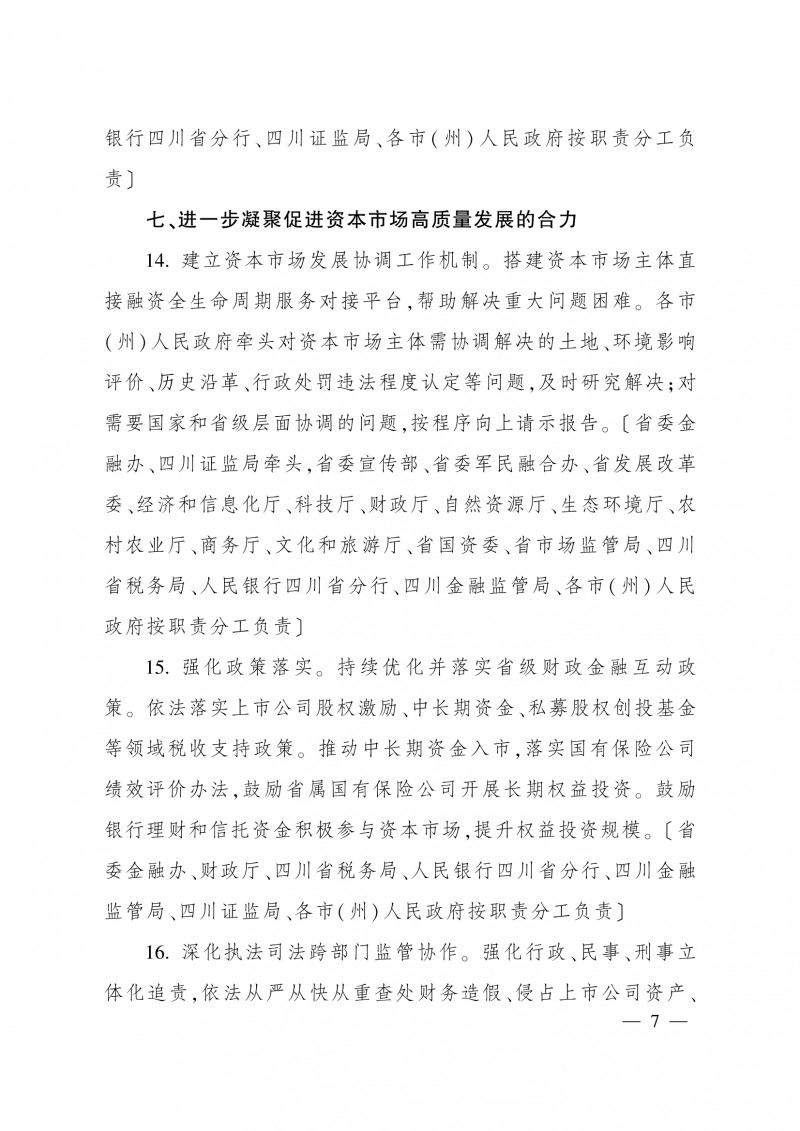 银行四川省分行、四川证监局、各市(州)人民政府按职责分工负责〕

七、进一步凝聚促进资本市场高质量发展的合力

14. 建立资本市场发展协调工作机制。搭建资本市场主体直接融资全生命周期服务对接平台,帮助解决重大问题困难。各市(州)人民政府牵头对资本市场主体需协调解决的土地、环境影响评价、历史沿革、行政处罚违法程度认定等问题,及时研究解决;对需要国家和省级层面协调的问题,按程序向上请示报告。〔省委金融办、四川证监局牵头,省委宣传部、省委军民融合办、省发展改革委、经济和信息化厅、科技厅、财政厅、自然资源厅、生态环境厅、农村农业厅、商务厅、文化和旅游厅、省国资委、省市场监管局、四川省税务局、人民银行四川省分行、四川金融监管局、各市(州)人民政府按职责分工负责〕

15. 强化政策落实。持续优化并落实省级财政金融互动政策。依法落实上市公司股权激励、中长期资金、私募股权创投基金等领域税收支持政策。推动中长期资金入市,落实国有保险公司绩效评价办法,鼓励省属国有保险公司开展长期权益投资。鼓励银行理财和信托资金积极参与资本市场,提升权益投资规模。〔省委金融办、财政厅、四川省税务局、人民银行四川省分行、四川金融监管局、四川证监局、各市(州)人民政府按职责分工负责〕

16. 深化执法司法跨部门监管协作。强化行政、民事、刑事立体化追责,依法从严从快从重查处财务造假、侵占上市公司资产、

— 7 —